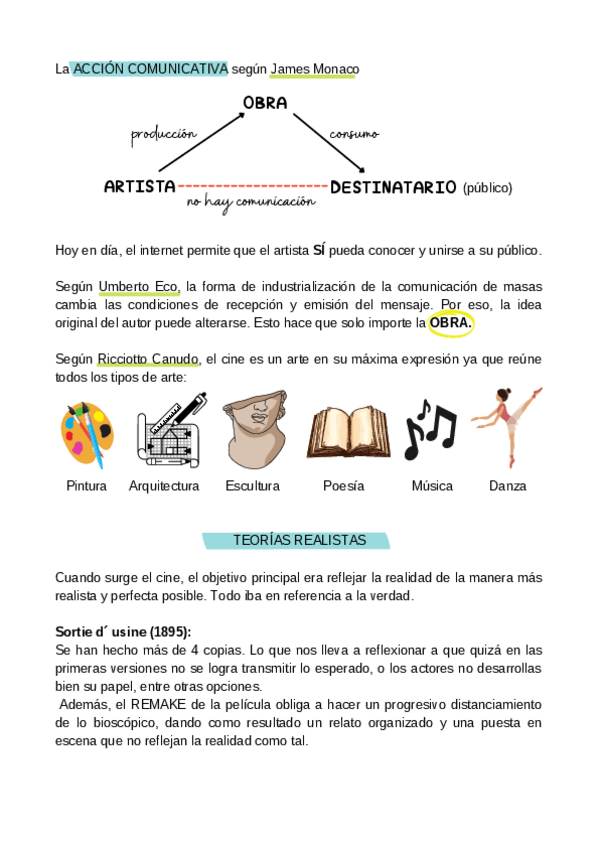 La ACCIÓN COMUNICATIVA según James Monaco

OBRA

producción

consumo

ARTISTA

DESTINATARIO (público)

no hay comunicación

Hoy en día, el internet permite que el artista SÍ pueda conocer y unirse a su público.

Según Umberto Eco, la forma de industrialización de la comunicación de masas cambia las condiciones de recepción y emisión del mensaje. Por eso, la idea original del autor puede alterarse. Esto hace que solo importe la OBRA.

Según Ricciotto Canudo, el cine es un arte en su máxima expresión ya que reúne todos los tipos de arte:

Pintura Arquitectura Escultura Poesía Música Danza

TEORÍAS REALISTAS

Cuando surge el cine, el objetivo principal era reflejar la realidad de la manera más realista y perfecta posible. Todo iba en referencia a la verdad.

Sortie d´ usine (1895):
Se han hecho más de 4 copias. Lo que nos lleva a reflexionar a que quizá en las primeras versiones no se logra transmitir lo esperado, o los actores no desarrollas bien su papel, entre otras opciones.
Además, el REMAKE de la película obliga a hacer un progresivo distanciamiento de lo bioscópico, dando como resultado un relato organizado y una puesta en escena que no reflejan la realidad como tal.